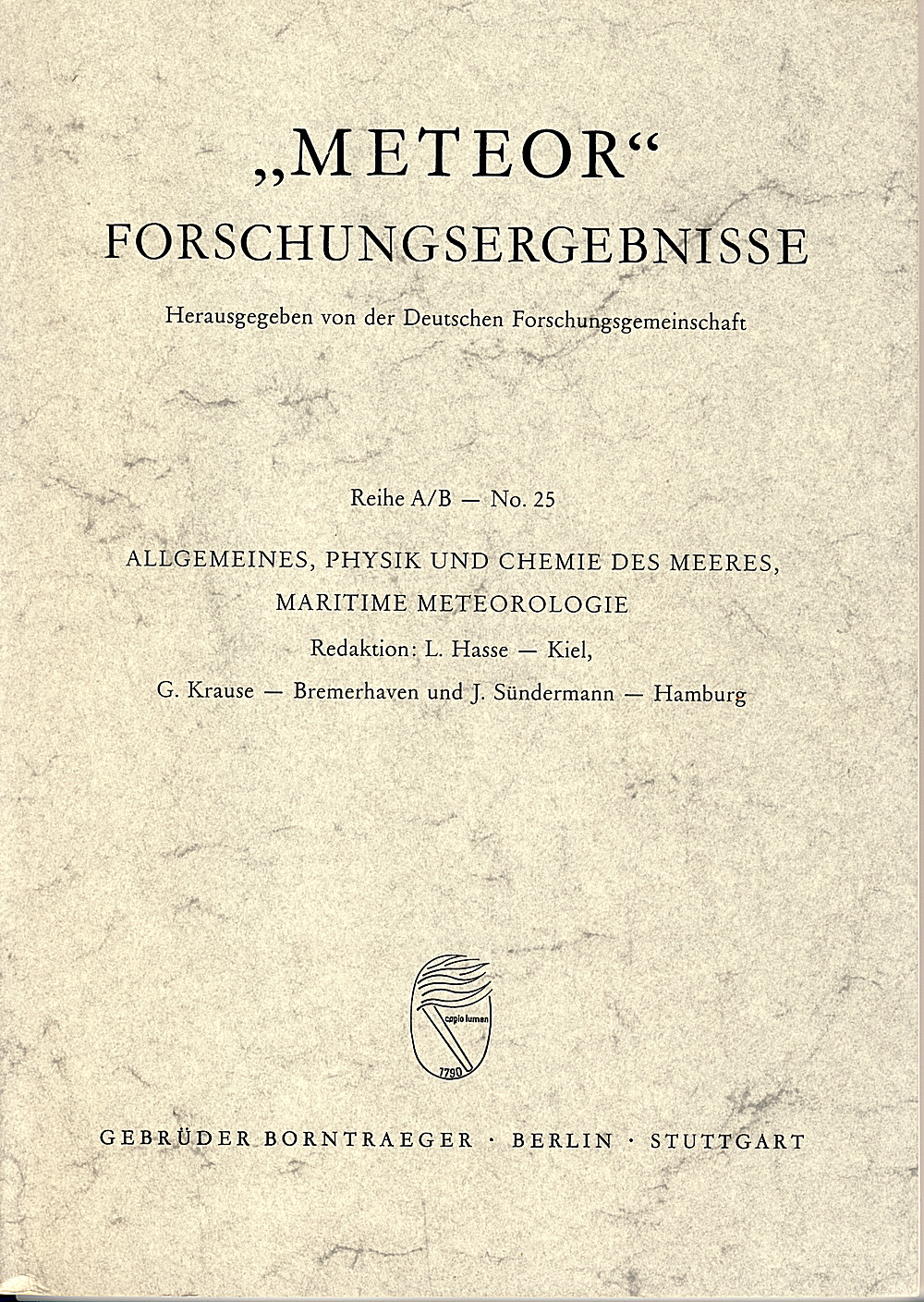 „METEOR“
FORSCHUNGSERGEBNISSE

Herausgegeben von der Deutschen Forschungsgemeinschaft

Reihe A/B — No. 25

ALLGEMEINES, PHYSIK UND CHEMIE DES MEERES, MARITIME METEOROLOGIE

Redaktion: L. Hasse — Kiel, G. Krause — Bremerhaven und J. Sündermann — Hamburg

capio lumen
1790

GEBRÜDER BORNTRAEGER · BERLIN · STUTTGART